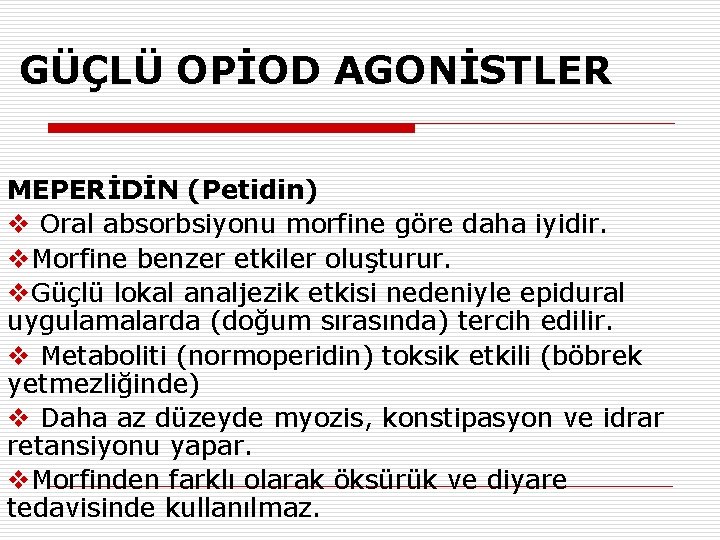 GÜÇLÜ OPİOD AGONİSTLER

MEPERİDİN (Petidin)

❖ Oral absorbsiyonu morfine göre daha iyidir.

❖Morfine benzer etkiler oluşturur.

❖Güçlü lokal analjezik etkisi nedeniyle epidural uygulamalarda (doğum sırasında) tercih edilir.

❖ Metaboliti (normoperidin) toksik etkili (böbrek yetmezliğinde)

❖ Daha az düzeyde myozis, konstipasyon ve idrar retansiyonu yapar.

❖Morfinden farklı olarak öksürük ve diyare tedavisinde kullanılmaz.